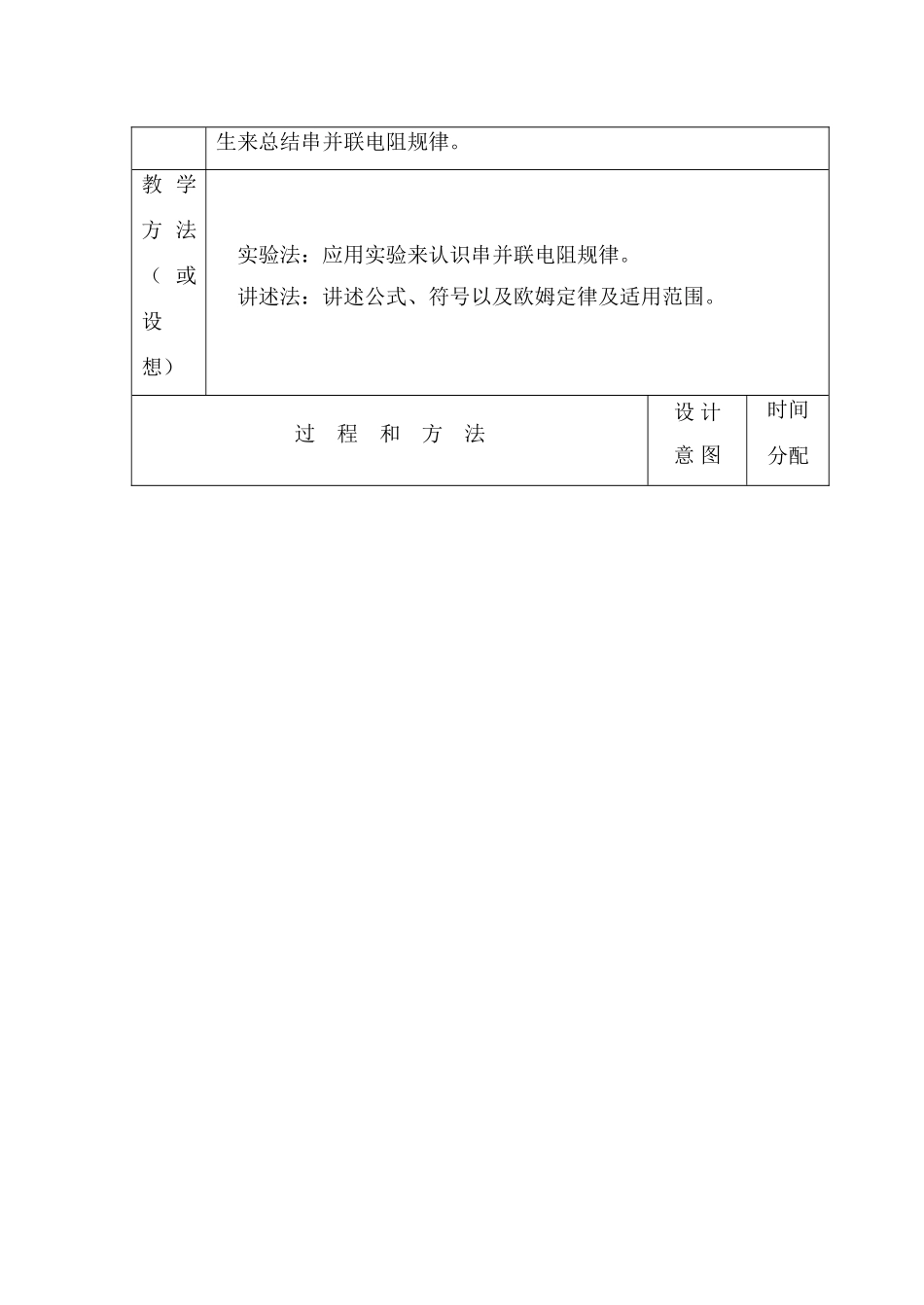 |  | 生来总结串并联电阻规律。 |
|---|---|
| 教学方法（或设想） | 实验法：应用实验来认识串并联电阻规律。<br>讲述法：讲述公式、符号以及欧姆定律及适用范围。 |

| 过 程 和 方 法 | 设计意图 | 时间分配 |
|---|---|---|